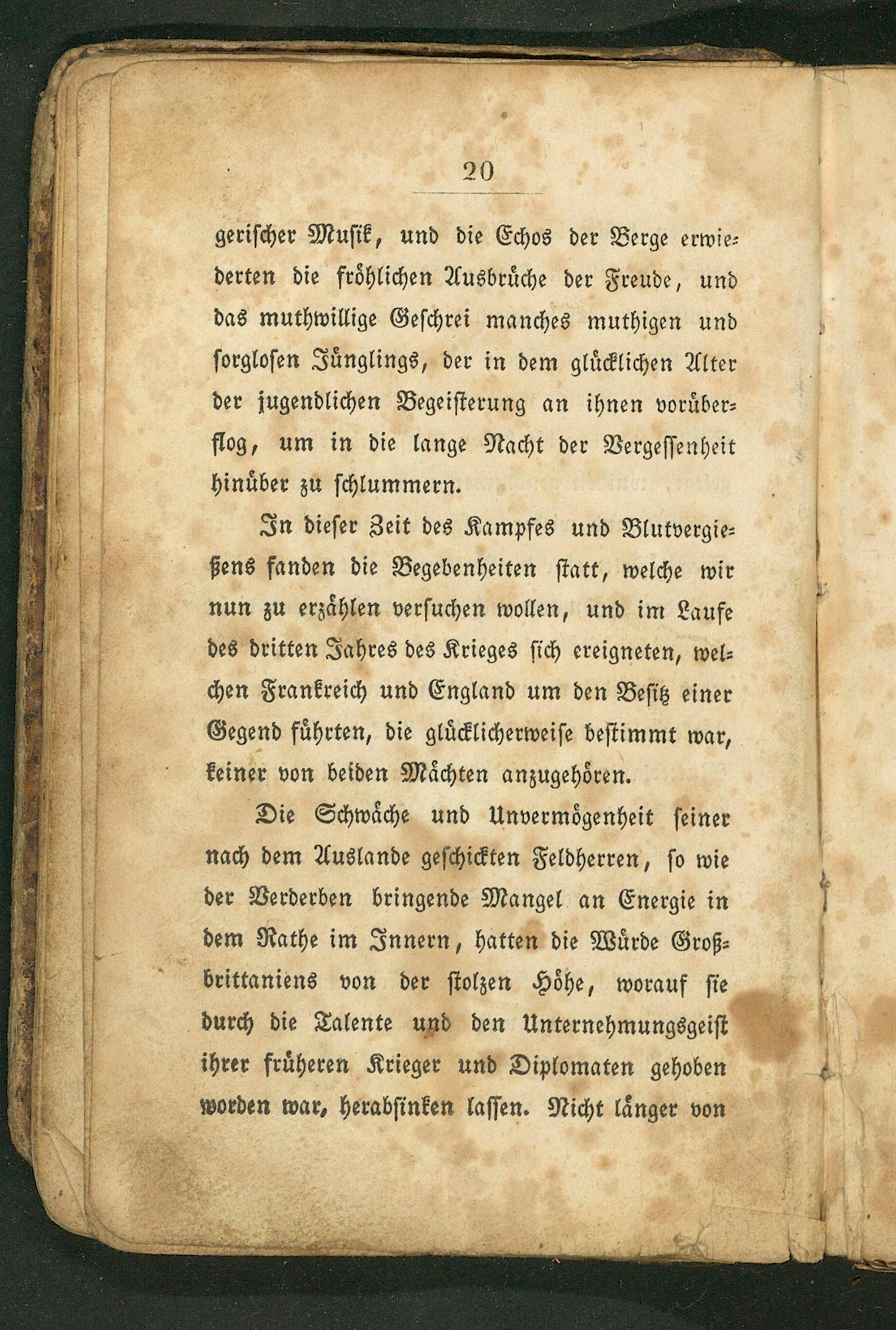 20

gerischer Musik, und die Echos der Berge erwiederten die fröhlichen Ausbrüche der Freude, und das muthwillige Geschrei manches muthigen und sorglosen Jünglings, der in dem glücklichen Alter der jugendlichen Begeisterung an ihnen vorüberflog, um in die lange Nacht der Vergessenheit hinüber zu schlummern.

In dieser Zeit des Kampfes und Blutvergießens fanden die Begebenheiten statt, welche wir nun zu erzählen versuchen wollen, und im Laufe des dritten Jahres des Krieges sich ereigneten, welchen Frankreich und England um den Besitz einer Gegend führten, die glücklicherweise bestimmt war, keiner von beiden Mächten anzugehören.

Die Schwäche und Unvermögenheit seiner nach dem Auslande geschickten Feldherren, so wie der Verderben bringende Mangel an Energie in dem Rathe im Innern, hatten die Würde Großbrittaniens von der stolzen Höhe, worauf sie durch die Talente und den Unternehmungsgeist ihrer früheren Krieger und Diplomaten gehoben worden war, herabsinken lassen. Nicht länger von